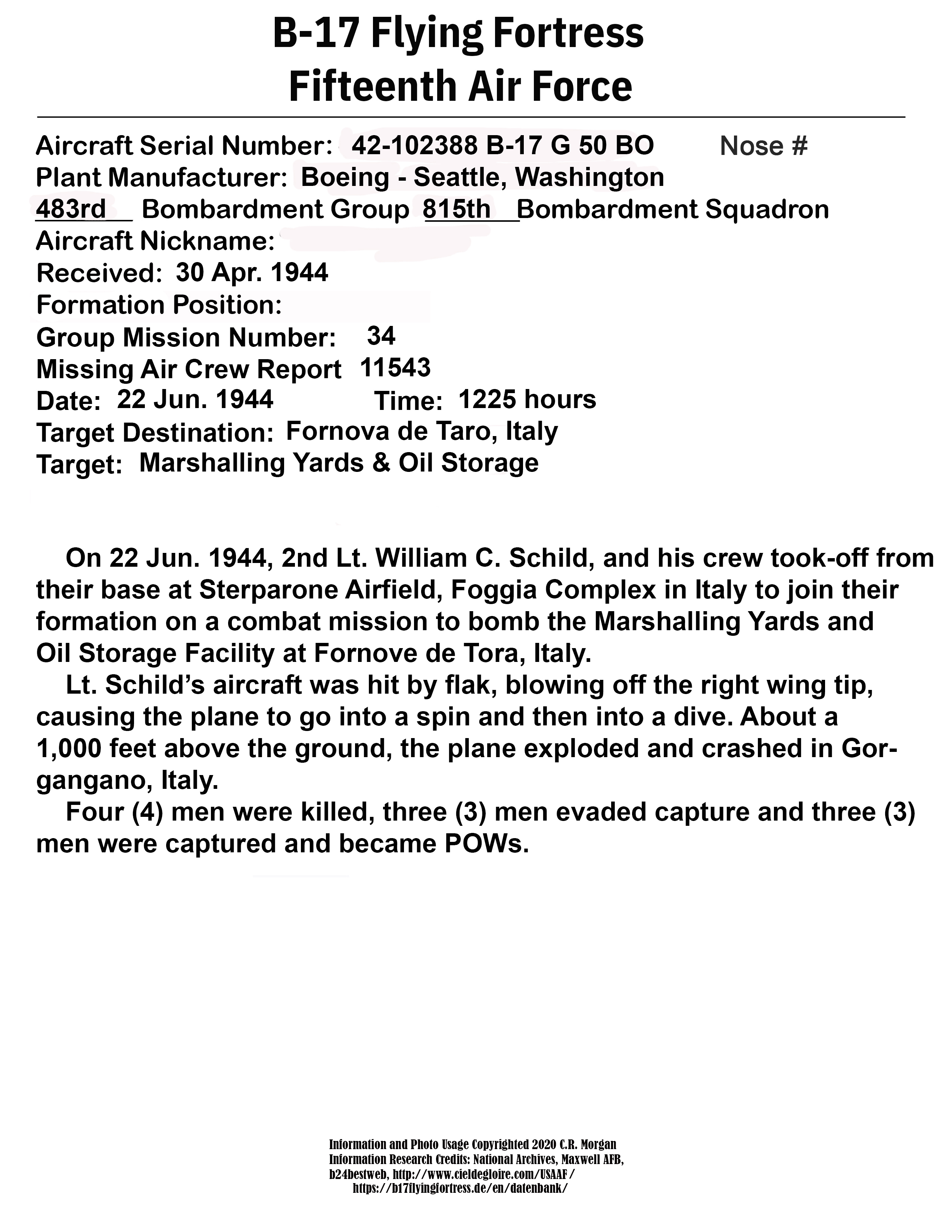 B-17 Flying Fortress
Fifteenth Air Force

Aircraft Serial Number: 42-102388 B-17 G 50 BO Nose #
Plant Manufacturer: Boeing - Seattle, Washington
483rd Bombardment Group 815th Bombardment Squadron
Aircraft Nickname:
Received: 30 Apr. 1944
Formation Position:
Group Mission Number: 34
Missing Air Crew Report 11543
Date: 22 Jun. 1944 Time: 1225 hours
Target Destination: Fornova de Taro, Italy
Target: Marshalling Yards & Oil Storage

On 22 Jun. 1944, 2nd Lt. William C. Schild, and his crew took-off from their base at Sterparone Airfield, Foggia Complex in Italy to join their formation on a combat mission to bomb the Marshalling Yards and Oil Storage Facility at Fornove de Tora, Italy.

Lt. Schild's aircraft was hit by flak, blowing off the right wing tip, causing the plane to go into a spin and then into a dive. About a 1,000 feet above the ground, the plane exploded and crashed in Gorgangano, Italy.

Four (4) men were killed, three (3) men evaded capture and three (3) men were captured and became POWs.

Information and Photo Usage Copyrighted 2020 C.R. Morgan
Information Research Credits: National Archives, Maxwell AFB, b24bestweb, http://www.cieldegloire.com/USAAF/
https://b17flyingfortress.de/en/datenbank/